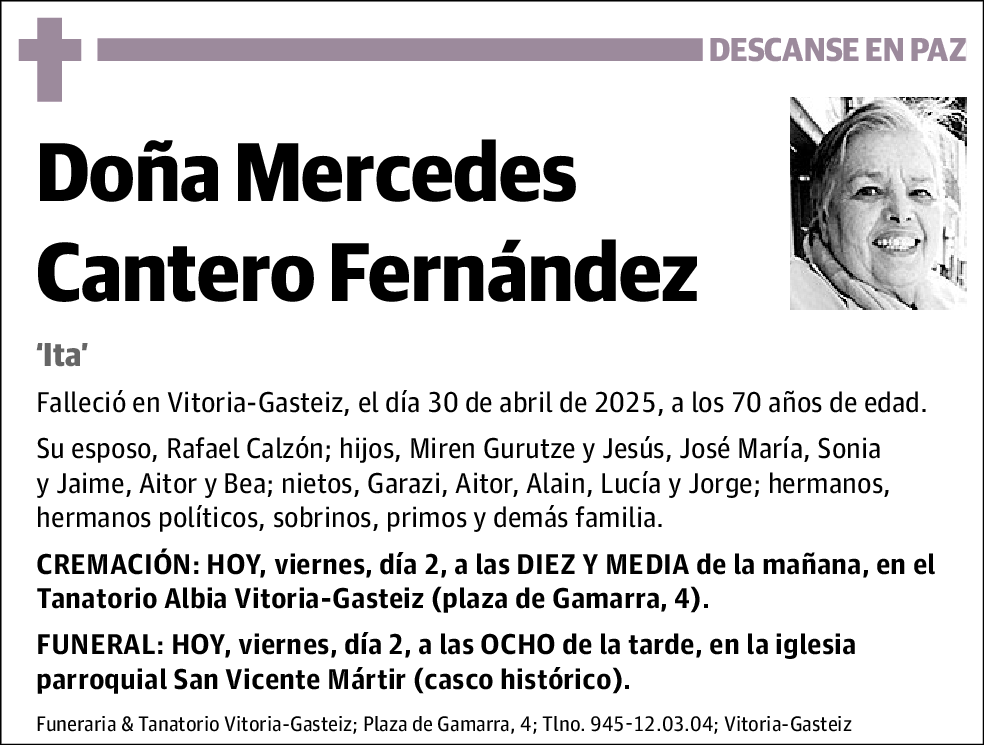 DESCANSE EN PAZ

Doña Mercedes Cantero Fernández

'Ita'

Falleció en Vitoria-Gasteiz, el día 30 de abril de 2025, a los 70 años de edad.

Su esposo, Rafael Calzón; hijos, Miren Gurutze y Jesús, José María, Sonia y Jaime, Aitor y Bea; nietos, Garazi, Aitor, Alain, Lucía y Jorge; hermanos, hermanos políticos, sobrinos, primos y demás familia.

CREMACIÓN: HOY, viernes, día 2, a las DIEZ Y MEDIA de la mañana, en el Tanatorio Albia Vitoria-Gasteiz (plaza de Gamarra, 4).

FUNERAL: HOY, viernes, día 2, a las OCHO de la tarde, en la iglesia parroquial San Vicente Mártir (casco histórico).

Funeraria & Tanatorio Vitoria-Gasteiz; Plaza de Gamarra, 4; Tlno. 945-12.03.04; Vitoria-Gasteiz